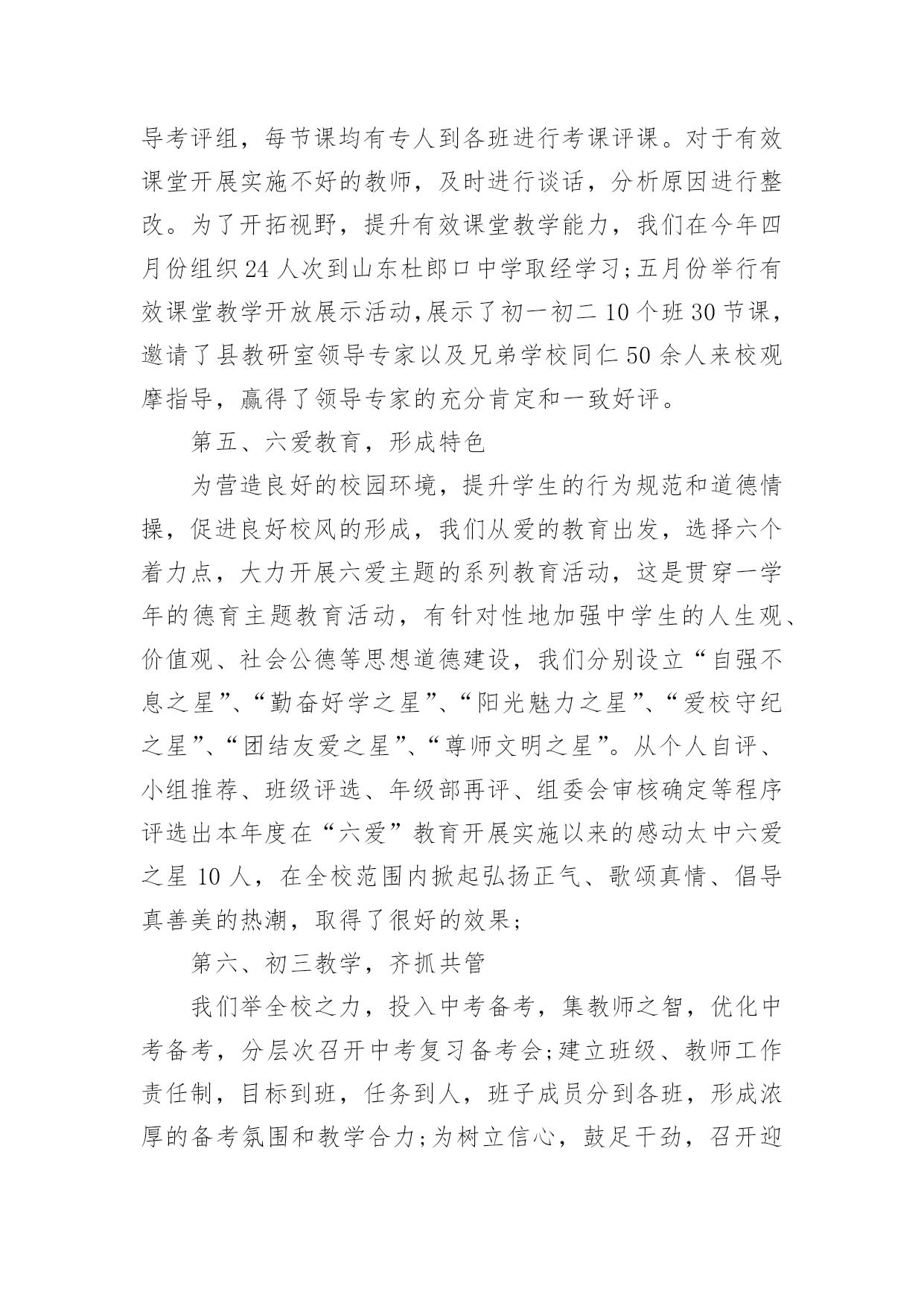 导考评组，每节课均有专人到各班进行考课评课。对于有效课堂开展实施不好的教师，及时进行谈话，分析原因进行整改。为了开拓视野，提升有效课堂教学能力，我们在今年四月份组织 24 人次到山东杜郎口中学取经学习;五月份举行有效课堂教学开放展示活动,展示了初一初二 10 个班 30 节课，邀请了县教研室领导专家以及兄弟学校同仁 50 余人来校观摩指导，赢得了领导专家的充分肯定和一致好评。

第五、六爱教育，形成特色

为营造良好的校园环境，提升学生的行为规范和道德情操，促进良好校风的形成，我们从爱的教育出发，选择六个着力点，大力开展六爱主题的系列教育活动，这是贯穿一学年的德育主题教育活动，有针对性地加强中学生的人生观、价值观、社会公德等思想道德建设，我们分别设立“自强不息之星”、“勤奋好学之星”、“阳光魅力之星”、“爱校守纪之星”、“团结友爱之星”、“尊师文明之星”。从个人自评、小组推荐、班级评选、年级部再评、组委会审核确定等程序评选出本年度在“六爱”教育开展实施以来的感动太中六爱之星 10 人，在全校范围内掀起弘扬正气、歌颂真情、倡导真善美的热潮，取得了很好的效果;

第六、初三教学，齐抓共管

我们举全校之力，投入中考备考，集教师之智，优化中考备考，分层次召开中考复习备考会;建立班级、教师工作责任制，目标到班，任务到人，班子成员分到各班，形成浓厚的备考氛围和教学合力;为树立信心，鼓足干劲，召开迎